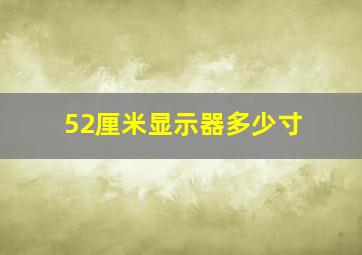 52厘米显示器多少寸